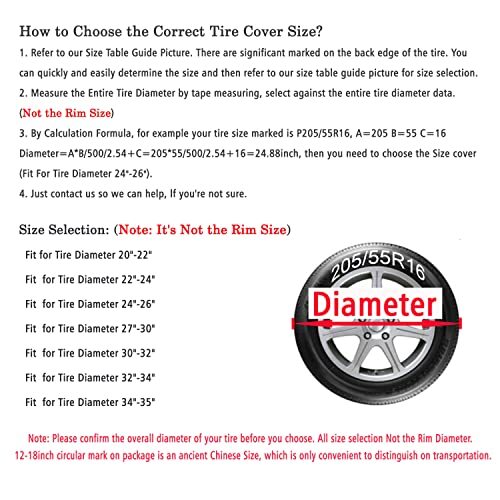 How to Choose the Correct Tire Cover Size?

1. Refer to our Size Table Guide Picture. There are significant marked on the back edge of the tire. You can quickly and easily determine the size and then refer to our size table guide picture for size selection.

2. Measure the Entire Tire Diameter by tape measuring, select against the entire tire diameter data. (Not the Rim Size)

3. By Calculation Formula, for example your tire size marked is P205/55R16, A=205 B=55 C=16 Diameter=A*B/500/2.54+C=205*55/500/2.54+16=24.88inch, then you need to choose the Size cover (Fit For Tire Diameter 24"-26").

4. Just contact us so we can help, If you're not sure.

Size Selection: (Note: It's Not the Rim Size)

Fit for Tire Diameter 20"-22"

Fit for Tire Diameter 22"-24"

Fit for Tire Diameter 24"-26"

Fit for Tire Diameter 27"-30"

Fit for Tire Diameter 30"-32"

Fit for Tire Diameter 32"-34"

Fit for Tire Diameter 34"-35"

205/55R16

Diameter

Note: Please confirm the overall diameter of your tire before you choose. All size selection Not the Rim Diameter. 12-18inch circular mark on package is an ancient Chinese Size, which is only convenient to distinguish on transportation.